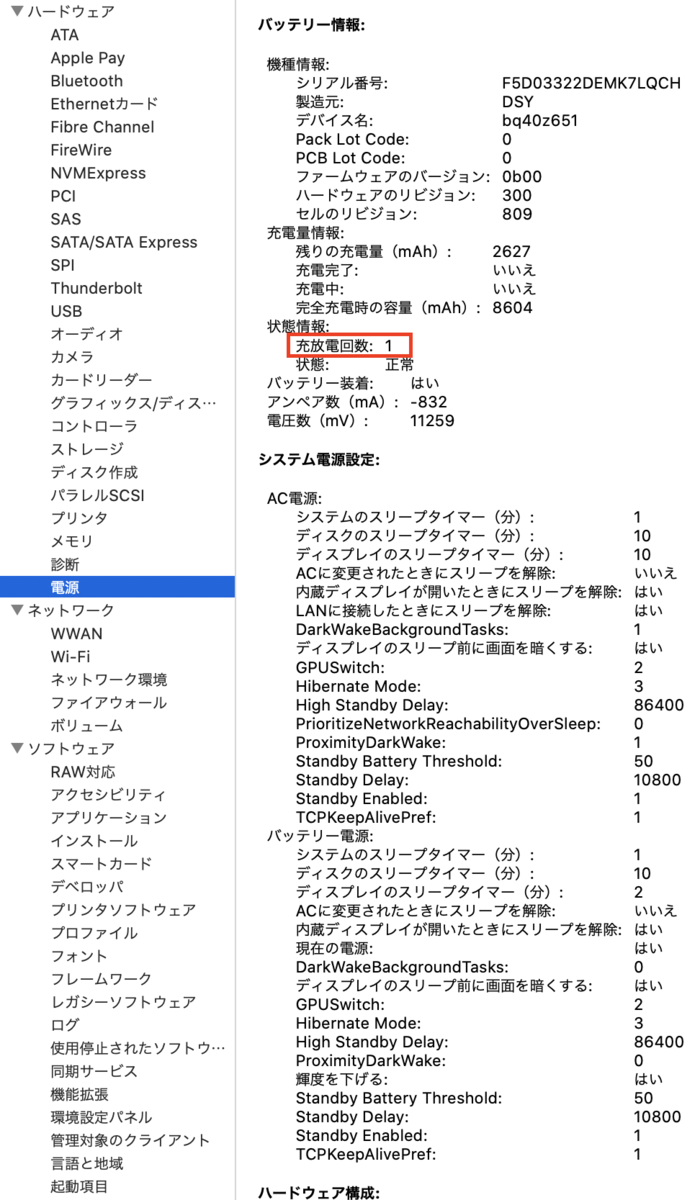 ▼ハードウェア
ATA
Apple Pay
Bluetooth
Ethernetカード
Fibre Channel
FireWire
NVMExpress
PCI
SAS
SATA/SATA Express
SPI
Thunderbolt
USB
オーディオ
カメラ
カードリーダー
グラフィックス/ディス…
コントローラ
ストレージ
ディスク作成
パラレルSCSI
プリンタ
メモリ
診断
電源
▼ネットワーク
WWAN
Wi-Fi
ネットワーク環境
ファイアウォール
ボリューム
▼ソフトウェア
RAW対応
アクセシビリティ
アプリケーション
インストール
スマートカード
デベロッパ
プリンタソフトウェア
プロファイル
フォント
フレームワーク
レガシーソフトウェア
ログ
使用停止されたソフトウ…
同期サービス
機能拡張
環境設定パネル
管理対象のクライアント
言語と地域
起動項目

バッテリー情報:

機種情報:
シリアル番号: F5D03322DEMK7LQCH
製造元: DSY
デバイス名: bq40z651
Pack Lot Code: 0
PCB Lot Code: 0
ファームウェアのバージョン: 0b00
ハードウェアのリビジョン: 300
セルのリビジョン: 809
充電量情報:
残りの充電量(mAh): 2627
充電完了: いいえ
充電中: いいえ
完全充電時の容量(mAh): 8604
状態情報:
充放電回数: 1
状態: 正常
バッテリー装着: はい
アンペア数(mA): -832
電圧数(mV): 11259

システム電源設定:

AC電源:
システムのスリープタイマー(分): 1
ディスクのスリープタイマー(分): 10
ディスプレイのスリープタイマー(分): 10
ACに変更されたときにスリープを解除: いいえ
内蔵ディスプレイが開いたときにスリープを解除: はい
LANに接続したときにスリープを解除: はい
DarkWakeBackgroundTasks: 1
ディスプレイのスリープ前に画面を暗くする: はい
GPUSwitch: 2
Hibernate Mode: 3
High Standby Delay: 86400
PrioritizeNetworkReachabilityOverSleep: 0
ProximityDarkWake: 1
Standby Battery Threshold: 50
Standby Delay: 10800
Standby Enabled: 1
TCPKeepAlivePref: 1
バッテリー電源:
システムのスリープタイマー(分): 1
ディスクのスリープタイマー(分): 10
ディスプレイのスリープタイマー(分): 2
ACに変更されたときにスリープを解除: いいえ
内蔵ディスプレイが開いたときにスリープを解除: はい
現在の電源: はい
DarkWakeBackgroundTasks: 0
ディスプレイのスリープ前に画面を暗くする: はい
GPUSwitch: 2
Hibernate Mode: 3
High Standby Delay: 86400
ProximityDarkWake: 0
輝度を下げる: はい
Standby Battery Threshold: 50
Standby Delay: 10800
Standby Enabled: 1
TCPKeepAlivePref: 1

ハードウェア構成: